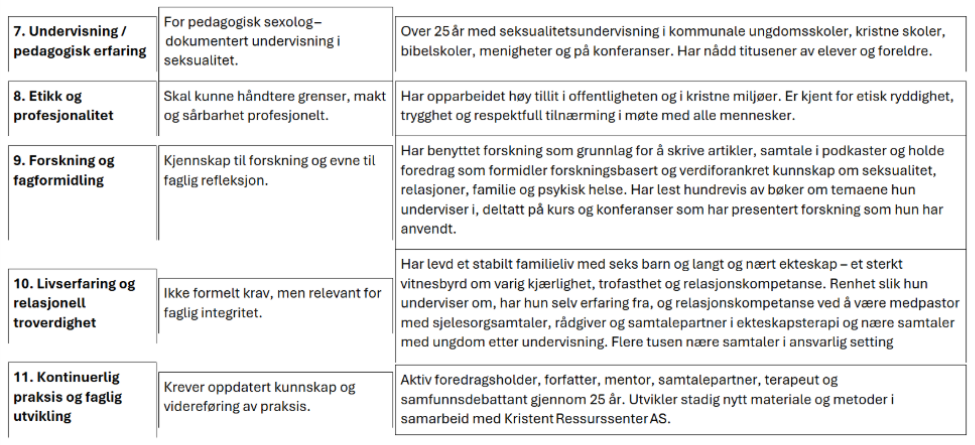 | | | |
|---|---|---|
| **7. Undervisning / pedagogisk erfaring** | For pedagogisk sexolog – dokumentert undervisning i seksualitet. | Over 25 år med seksualitetsundervisning i kommunale ungdomsskoler, kristne skoler, bibelskoler, menigheter og på konferanser. Har nådd titusener av elever og foreldre. |
| **8. Etikk og profesjonalitet** | Skal kunne håndtere grenser, makt og sårbarhet profesjonelt. | Har opparbeidet høy tillit i offentligheten og i kristne miljøer. Er kjent for etisk ryddighet, trygghet og respektfull tilnærming i møte med alle mennesker. |
| **9. Forskning og fagformidling** | Kjennskap til forskning og evne til faglig refleksjon. | Har benyttet forskning som grunnlag for å skrive artikler, samtale i podkaster og holde foredrag som formidler forskningsbasert og verdiforankret kunnskap om seksualitet, relasjoner, familie og psykisk helse. Har lest hundrevis av bøker om temaene hun underviser i, deltatt på kurs og konferanser som har presentert forskning som hun har anvendt. |
| **10. Livserfaring og relasjonell troverdighet** | Ikke formelt krav, men relevant for faglig integritet. | Har levd et stabilt familieliv med seks barn og langt og nært ekteskap – et sterkt vitnesbyrd om varig kjærlighet, trofasthet og relasjonskompetanse. Renhet slik hun underviser om, har hun selv erfaring fra, og relasjonskompetanse ved å være medpastor med sjelesorgsamtaler, rådgiver og samtalepartner i ekteskapsterapi og nære samtaler med ungdom etter undervisning. Flere tusen nære samtaler i ansvarlig setting |
| **11. Kontinuerlig praksis og faglig utvikling** | Krever oppdatert kunnskap og videreføring av praksis. | Aktiv foredragsholder, forfatter, mentor, samtalepartner, terapeut og samfunnsdebattant gjennom 25 år. Utvikler stadig nytt materiale og metoder i samarbeid med Kristent Ressurssenter AS. |